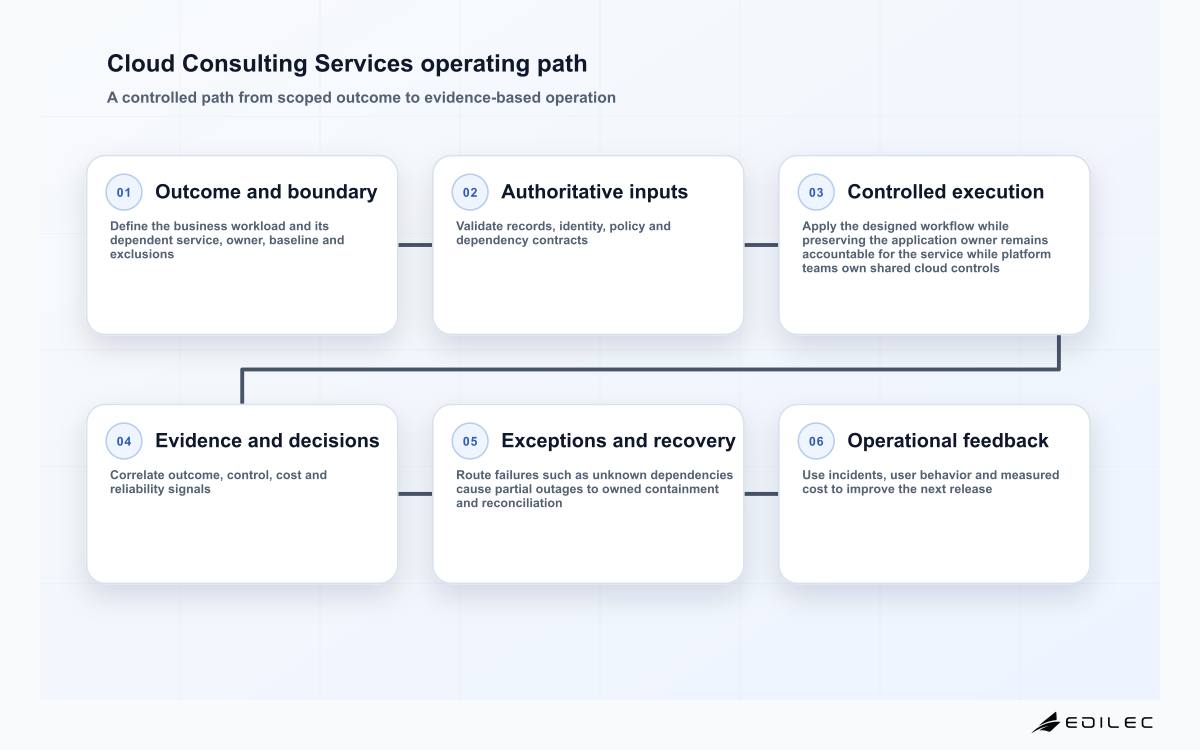 Cloud Consulting Services operating path

A controlled path from scoped outcome to evidence-based operation

01 Outcome and boundary

Define the business workload and its dependent service, owner, baseline and exclusions

02 Authoritative inputs

Validate records, identity, policy and dependency contracts

03 Controlled execution

Apply the designed workflow while preserving the application owner remains accountable for the service while platform teams own shared cloud controls

04 Evidence and decisions

Correlate outcome, control, cost and reliability signals

05 Exceptions and recovery

Route failures such as unknown dependencies cause partial outages to owned containment and reconciliation

06 Operational feedback

Use incidents, user behavior and measured cost to improve the next release

EDILEC